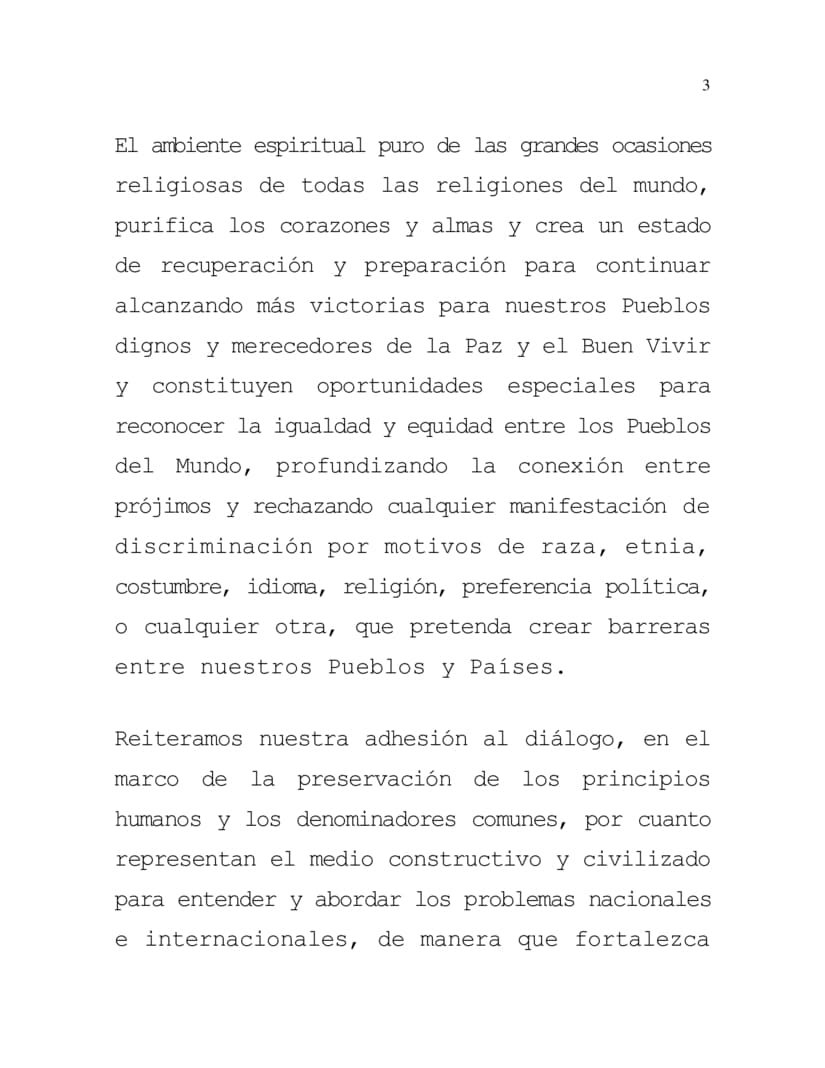 3

El ambiente espiritual puro de las grandes ocasiones religiosas de todas las religiones del mundo, purifica los corazones y almas y crea un estado de recuperación y preparación para continuar alcanzando más victorias para nuestros Pueblos dignos y merecedores de la Paz y el Buen Vivir y constituyen oportunidades especiales para reconocer la igualdad y equidad entre los Pueblos del Mundo, profundizando la conexión entre prójimos y rechazando cualquier manifestación de discriminación por motivos de raza, etnia, costumbre, idioma, religión, preferencia política, o cualquier otra, que pretenda crear barreras entre nuestros Pueblos y Países.

Reiteramos nuestra adhesión al diálogo, en el marco de la preservación de los principios humanos y los denominadores comunes, por cuanto representan el medio constructivo y civilizado para entender y abordar los problemas nacionales e internacionales, de manera que fortalezca